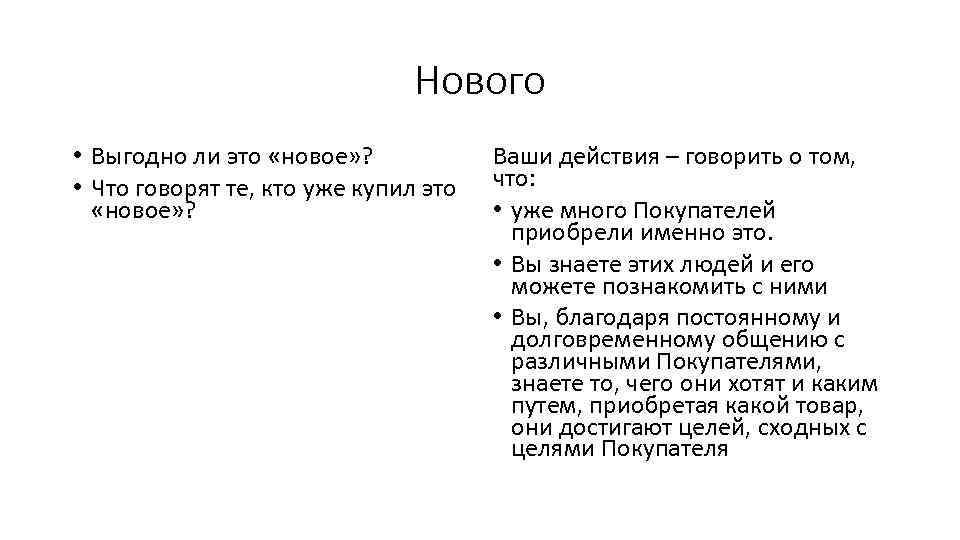 Нового

• Выгодно ли это «новое»?
• Что говорят те, кто уже купил это «новое»?

Ваши действия – говорить о том, что:
• уже много Покупателей приобрели именно это.
• Вы знаете этих людей и его можете познакомить с ними
• Вы, благодаря постоянному и долговременному общению с различными Покупателями, знаете то, чего они хотят и каким путем, приобретая какой товар, они достигают целей, сходных с целями Покупателя